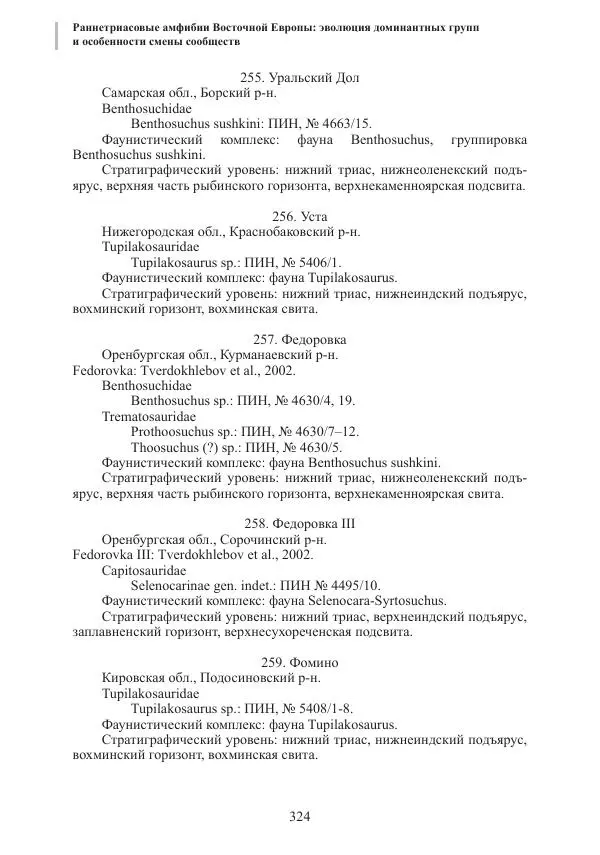 Раннетриасовые амфибии Восточной Европы: эволюция доминантных групп и особенности смены сообществ

255. Уральский Дол

Самарская обл., Борский р-н.

Benthosuchidae

Benthosuchus sushkini: ПИН, № 4663/15.

Фаунистический комплекс: фауна Benthosuchus, группировка Benthosuchus sushkini.

Стратиграфический уровень: нижний триас, нижнеоленекский подъярус, верхняя часть рыбинского горизонта, верхнекаменноярская подсвита.

256. Уста

Нижегородская обл., Краснобаковский р-н.

Tupilakosauridae

Tupilakosaurus sp.: ПИН, № 5406/1.

Фаунистический комплекс: фауна Tupilakosaurus.

Стратиграфический уровень: нижний триас, нижнеиндский подъярус, вохминский горизонт, вохминская свита.

257. Федоровка

Оренбургская обл., Курманаевский р-н.

Fedorovka: Tverdokhlebov et al., 2002.

Benthosuchidae

Benthosuchus sp.: ПИН, № 4630/4, 19.

Trematosauridae

Prothoosuchus sp.: ПИН, № 4630/7–12.

Thoosuchus (?) sp.: ПИН, № 4630/5.

Фаунистический комплекс: фауна Benthosuchus sushkini.

Стратиграфический уровень: нижний триас, нижнеоленекский подъярус, верхняя часть рыбинского горизонта, верхнекаменноярская свита.

258. Федоровка III

Оренбургская обл., Сорочинский р-н.

Fedorovka III: Tverdokhlebov et al., 2002.

Capitosauridae

Selenocarinae gen. indet.: ПИН № 4495/10.

Фаунистический комплекс: фауна Selenocara-Syrtosuchus.

Стратиграфический уровень: нижний триас, верхнеиндский подъярус, заплавненский горизонт, верхнесухореченская подсвита.

259. Фомино

Кировская обл., Подосиновский р-н.

Tupilakosauridae

Tupilakosaurus sp.: ПИН, № 5408/1-8.

Фаунистический комплекс: фауна Tupilakosaurus.

Стратиграфический уровень: нижний триас, нижнеиндский подъярус, вохминский горизонт, вохминская свита.

324